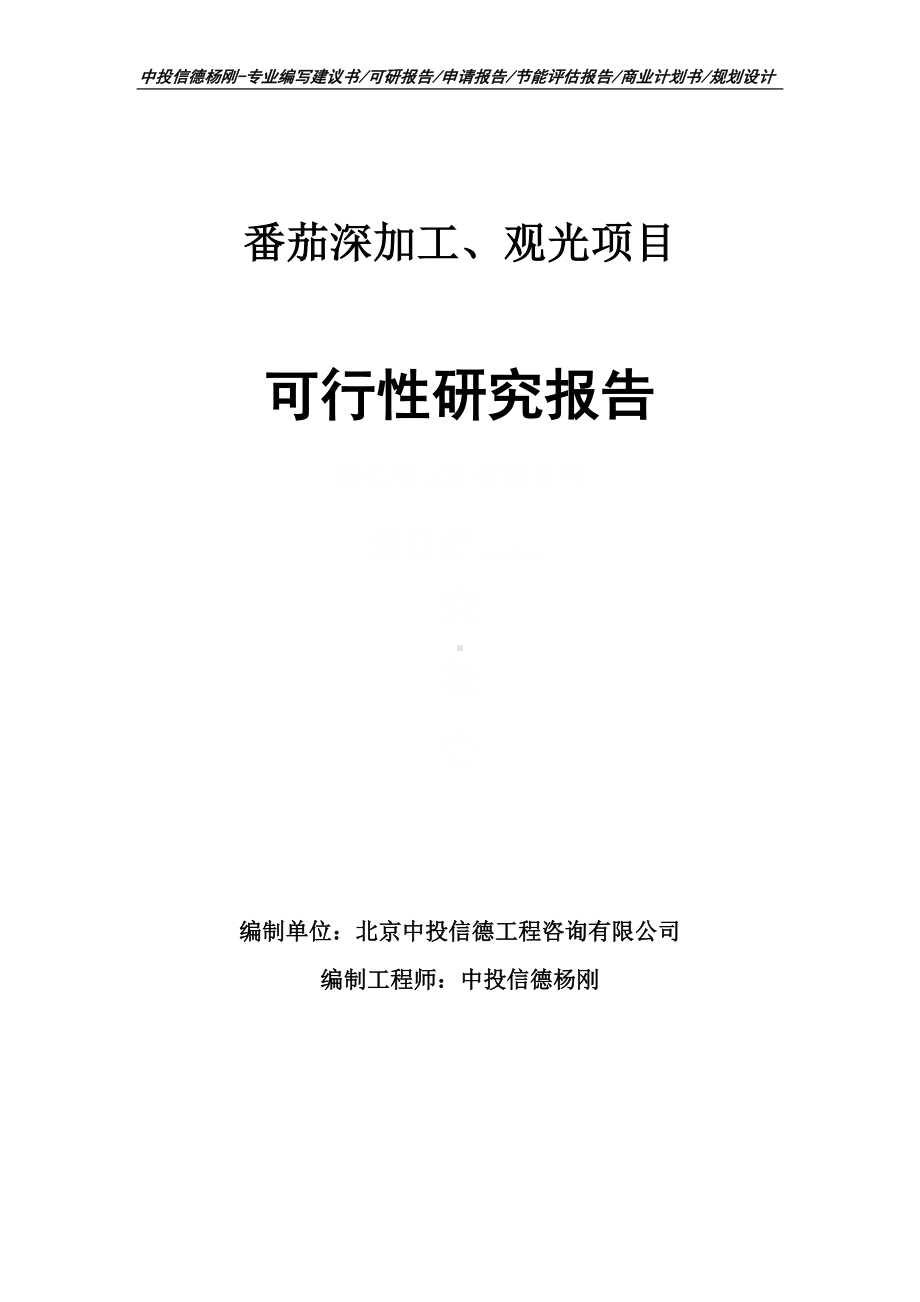 中投信德杨刚-专业编写建议书/可研报告/申请报告/节能评估报告/商业计划书/规划设计

番茄深加工、观光项目

可行性研究报告

编制单位：北京中投信德工程咨询有限公司

编制工程师：中投信德杨刚